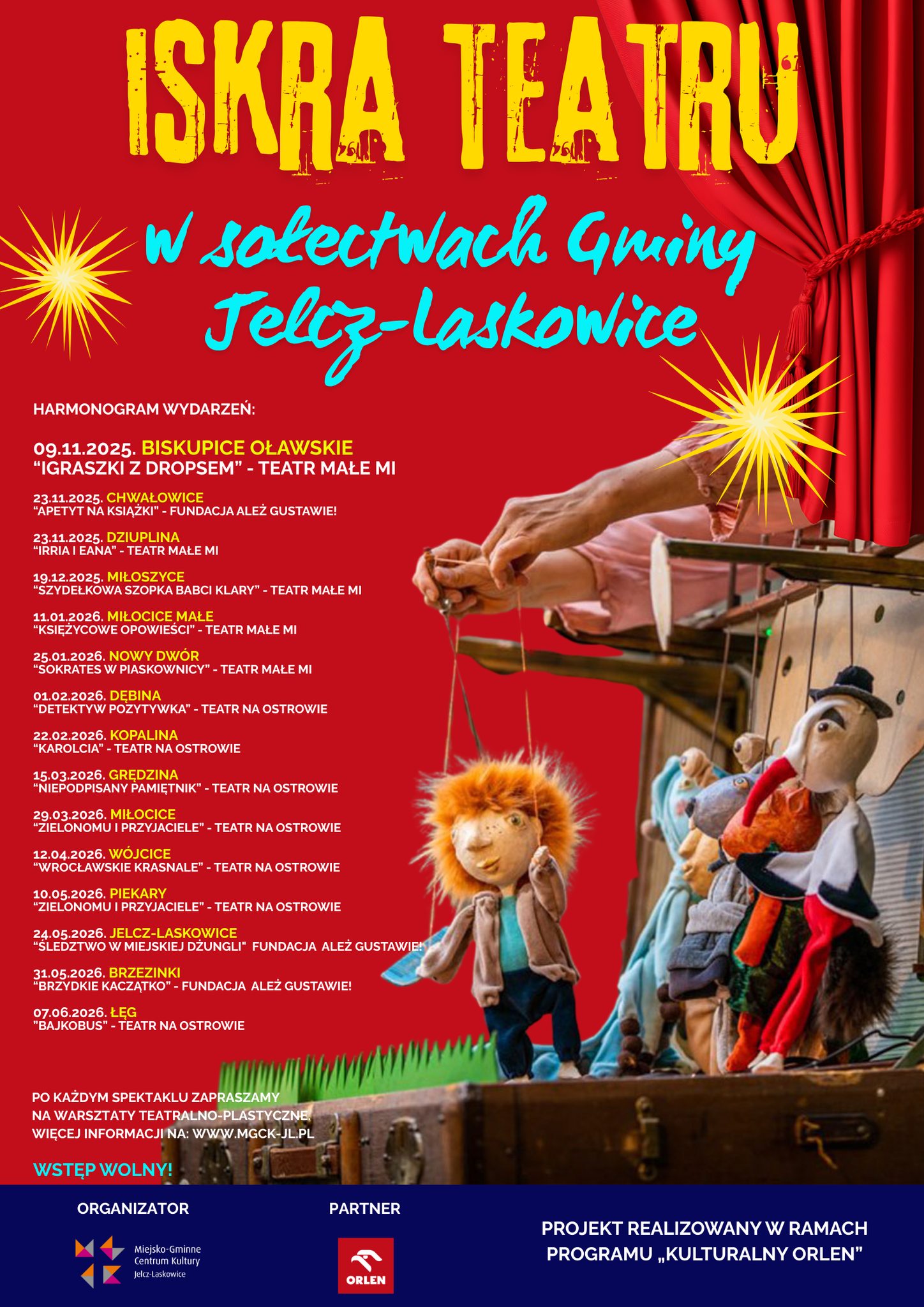 ISKRA TEATRU

w sołectwach Gminy Jelcz-Laskowice

HARMONOGRAM WYDARZEŃ:

09.11.2025. BISKUPICE OŁAWSKIE
"IGRASZKI Z DROPSEM" - TEATR MAŁE MI

23.11.2025. CHWAŁOWICE
"APETYT NA KSIĄŻKI" - FUNDACJA ALEŻ GUSTAWIE!

23.11.2025. DZIUPLINA
"IRRIA I EANA" - TEATR MAŁE MI

19.12.2025. MIŁOSZYCE
"SZYDEŁKOWA SZOPKA BABCI KLARY" - TEATR MAŁE MI

11.01.2026. MIŁOCICE MAŁE
"KSIĘŻYCOWE OPOWIEŚCI" - TEATR MAŁE MI

25.01.2026. NOWY DWÓR
"SOKRATES W PIASKOWNICY" - TEATR MAŁE MI

01.02.2026. DĘBINA
"DETEKTYW POZYTYWKA" - TEATR NA OSTROWIE

22.02.2026. KOPALINA
"KAROLCIA" - TEATR NA OSTROWIE

15.03.2026. GRĘDZINA
"NIEPODPISANY PAMIĘTNIK" - TEATR NA OSTROWIE

29.03.2026. MIŁOCICE
"ZIELONOMU I PRZYJACIELE" - TEATR NA OSTROWIE

12.04.2026. WÓJCICE
"WROCŁAWSKIE KRASNALE" - TEATR NA OSTROWIE

10.05.2026. PIEKARY
"ZIELONOMU I PRZYJACIELE" - TEATR NA OSTROWIE

24.05.2026. JELCZ-LASKOWICE
"ŚLEDZTWO W MIEJSKIEJ DŻUNGLI" FUNDACJA ALEŻ GUSTAWIE!

31.05.2026. BRZEZINKI
"BRZYDKIE KACZĄTKO" - FUNDACJA ALEŻ GUSTAWIE!

07.06.2026. ŁĘG
"BAJKOBUS" - TEATR NA OSTROWIE

PO KAŻDYM SPEKTAKLU ZAPRASZAMY NA WARSZTATY TEATRALNO-PLASTYCZNE. WIĘCEJ INFORMACJI NA: WWW.MGCK-JL.PL

WSTĘP WOLNY!

ORGANIZATOR

Miejsko-Gminne
Centrum Kultury
Jelcz-Laskowice

PARTNER

ORLEN

PROJEKT REALIZOWANY W RAMACH PROGRAMU „KULTURALNY ORLEN"